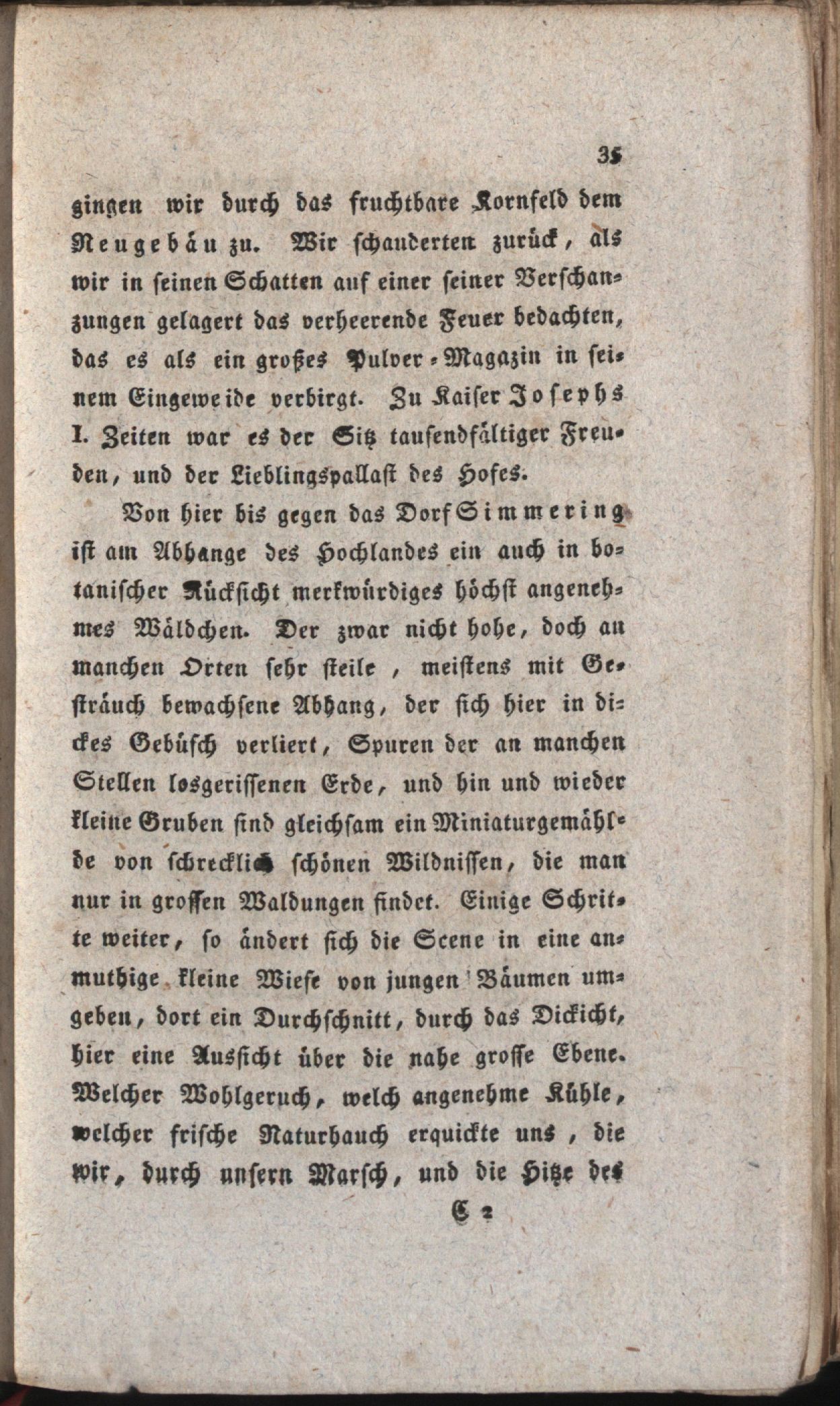 35

gingen wir durch das fruchtbare Kornfeld dem Neugebäu zu. Wir schauderten zurück, als wir in seinen Schatten auf einer seiner Verschanzungen gelagert das verheerende Feuer bedachten, das es als ein großes Pulver-Magazin in seinem Eingeweide verbirgt. Zu Kaiser Josephs I. Zeiten war es der Sitz tausendfältiger Freuden, und der Lieblingspallast des Hofes.

Von hier bis gegen das Dorf Simmering ist am Abhange des Hochlandes ein auch in botanischer Rücksicht merkwürdiges höchst angenehmes Wäldchen. Der zwar nicht hohe, doch an manchen Orten sehr steile, meistens mit Gesträuch bewachsene Abhang, der sich hier in dickes Gebüsch verliert, Spuren der an manchen Stellen losgerissenen Erde, und hin und wieder kleine Gruben sind gleichsam ein Miniaturgemählde von schrecklich schönen Wildnissen, die man nur in grossen Waldungen findet. Einige Schritte weiter, so ändert sich die Scene in eine anmuthige kleine Wiese von jungen Bäumen umgeben, dort ein Durchschnitt, durch das Dickicht, hier eine Aussicht über die nahe grosse Ebene. Welcher Wohlgeruch, welch angenehme Kühle, welcher frische Naturhauch erquickte uns, die wir, durch unsern Marsch, und die Hitze des

C 2